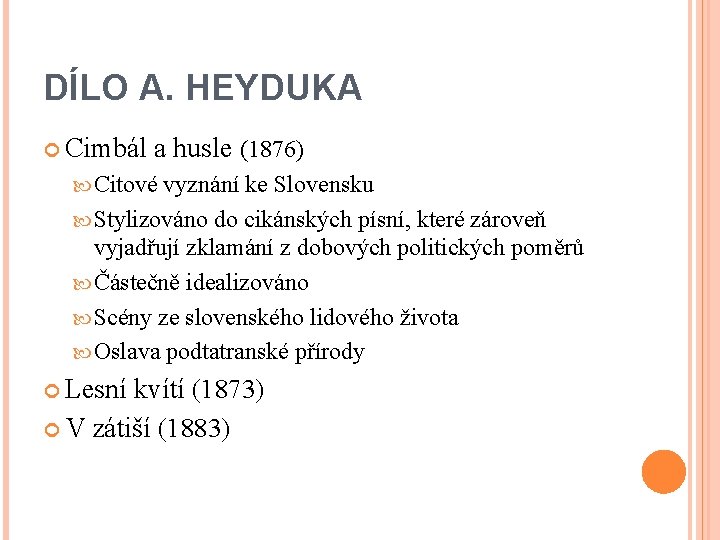 DÍLO A. HEYDUKA

Cimbál a husle (1876)

Citové vyznání ke Slovensku

Stylizováno do cikánských písní, které zároveň vyjadřují zklamání z dobových politických poměrů

Částečně idealizováno

Scény ze slovenského lidového života

Oslava podtatranské přírody

Lesní kvítí (1873)

V zátiší (1883)